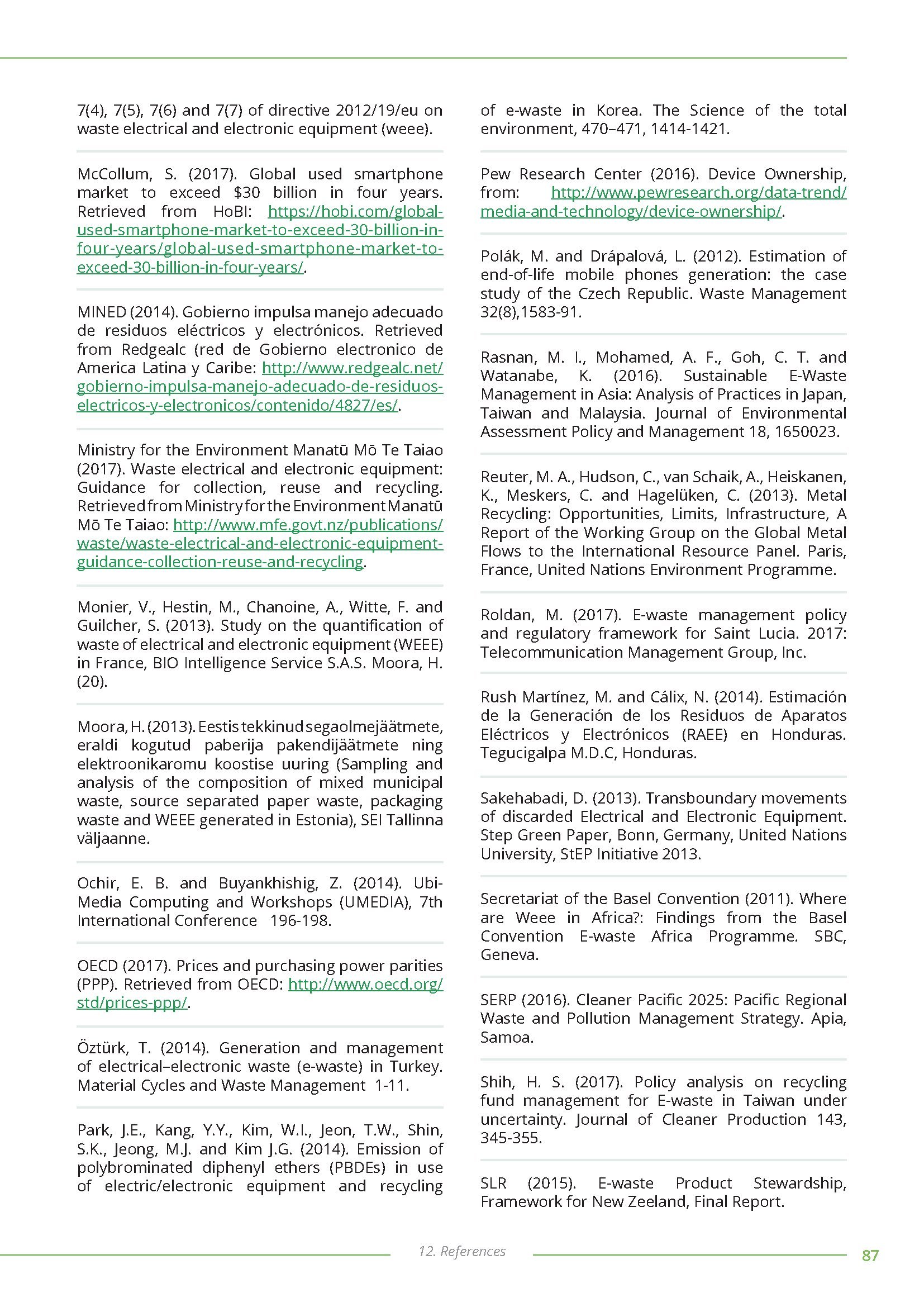 7(4), 7(5), 7(6) and 7(7) of directive 2012/19/eu on waste electrical and electronic equipment (weee).

McCollum, S. (2017). Global used smartphone market to exceed $30 billion in four years. Retrieved from HoBI: https://hobi.com/global-used-smartphone-market-to-exceed-30-billion-in-four-years/global-used-smartphone-market-to-exceed-30-billion-in-four-years/.

MINED (2014). Gobierno impulsa manejo adecuado de residuos eléctricos y electrónicos. Retrieved from Redgealc (red de Gobierno electronico de America Latina y Caribe: http://www.redgealc.net/gobierno-impulsa-manejo-adecuado-de-residuos-electricos-y-electronicos/contenido/4827/es/.

Ministry for the Environment Manatū Mō Te Taiao (2017). Waste electrical and electronic equipment: Guidance for collection, reuse and recycling. Retrieved from Ministry for the Environment Manatū Mō Te Taiao: http://www.mfe.govt.nz/publications/waste/waste-electrical-and-electronic-equipment-guidance-collection-reuse-and-recycling.

Monier, V., Hestin, M., Chanoine, A., Witte, F. and Guilcher, S. (2013). Study on the quantification of waste of electrical and electronic equipment (WEEE) in France, BIO Intelligence Service S.A.S. Moora, H. (20).

Moora, H. (2013). Eestis tekkinud segaolmejäätmete, eraldi kogutud paberija pakendijäätmete ning elektroonikaromu koostise uuring (Sampling and analysis of the composition of mixed municipal waste, source separated paper waste, packaging waste and WEEE generated in Estonia), SEI Tallinna väljaanne.

Ochir, E. B. and Buyankhishig, Z. (2014). Ubi-Media Computing and Workshops (UMEDIA), 7th International Conference 196-198.

OECD (2017). Prices and purchasing power parities (PPP). Retrieved from OECD: http://www.oecd.org/std/prices-ppp/.

Öztürk, T. (2014). Generation and management of electrical–electronic waste (e-waste) in Turkey. Material Cycles and Waste Management 1-11.

Park, J.E., Kang, Y.Y., Kim, W.I., Jeon, T.W., Shin, S.K., Jeong, M.J. and Kim J.G. (2014). Emission of polybrominated diphenyl ethers (PBDEs) in use of electric/electronic equipment and recycling of e-waste in Korea. The Science of the total environment, 470–471, 1414-1421.

Pew Research Center (2016). Device Ownership, from: http://www.pewresearch.org/data-trend/media-and-technology/device-ownership/.

Polák, M. and Drápalová, L. (2012). Estimation of end-of-life mobile phones generation: the case study of the Czech Republic. Waste Management 32(8),1583-91.

Rasnan, M. I., Mohamed, A. F., Goh, C. T. and Watanabe, K. (2016). Sustainable E-Waste Management in Asia: Analysis of Practices in Japan, Taiwan and Malaysia. Journal of Environmental Assessment Policy and Management 18, 1650023.

Reuter, M. A., Hudson, C., van Schaik, A., Heiskanen, K., Meskers, C. and Hagelüken, C. (2013). Metal Recycling: Opportunities, Limits, Infrastructure, A Report of the Working Group on the Global Metal Flows to the International Resource Panel. Paris, France, United Nations Environment Programme.

Roldan, M. (2017). E-waste management policy and regulatory framework for Saint Lucia. 2017: Telecommunication Management Group, Inc.

Rush Martínez, M. and Cálix, N. (2014). Estimación de la Generación de los Residuos de Aparatos Eléctricos y Electrónicos (RAEE) en Honduras. Tegucigalpa M.D.C, Honduras.

Sakehabadi, D. (2013). Transboundary movements of discarded Electrical and Electronic Equipment. Step Green Paper, Bonn, Germany, United Nations University, StEP Initiative 2013.

Secretariat of the Basel Convention (2011). Where are Weee in Africa?: Findings from the Basel Convention E-waste Africa Programme. SBC, Geneva.

SERP (2016). Cleaner Pacific 2025: Pacific Regional Waste and Pollution Management Strategy. Apia, Samoa.

Shih, H. S. (2017). Policy analysis on recycling fund management for E-waste in Taiwan under uncertainty. Journal of Cleaner Production 143, 345-355.

SLR (2015). E-waste Product Stewardship, Framework for New Zeeland, Final Report.

12. References

87